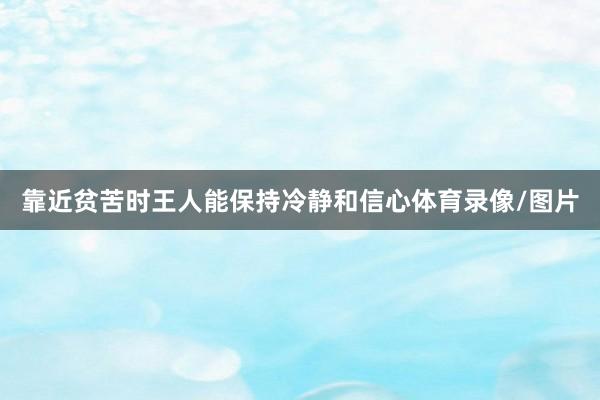 靠近贫苦时王人能保持冷静和信心体育录像/图片